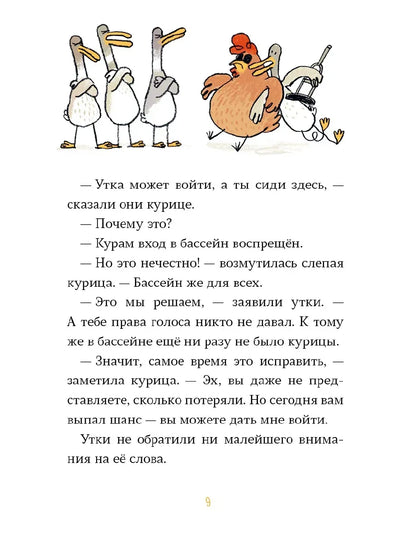 — Утка может войти, а ты сиди здесь, — сказали они курице.

— Почему это?

— Курам вход в бассейн воспрещён.

— Но это нечестно! — возмутилась слепая курица. — Бассейн же для всех.

— Это мы решаем, — заявили утки. — А тебе права голоса никто не давал. К тому же в бассейне ещё ни разу не было курицы.

— Значит, самое время это исправить, — заметила курица. — Эх, вы даже не представляете, сколько потеряли. Но сегодня вам выпал шанс — вы можете дать мне войти.

Утки не обратили ни малейшего внимания на её слова.

9